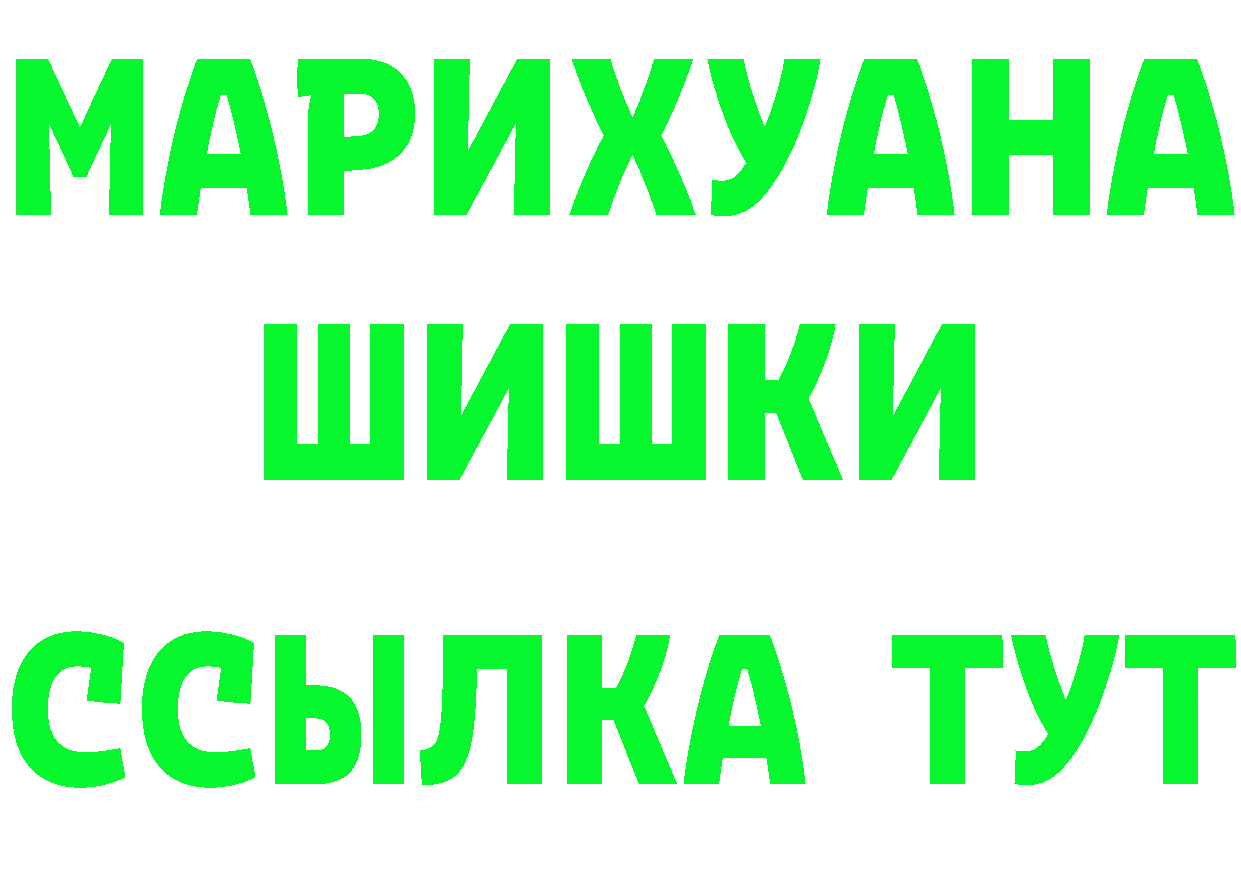 МАРИХУАНА
ШИШКИ
ССЫЛКА ТУТ